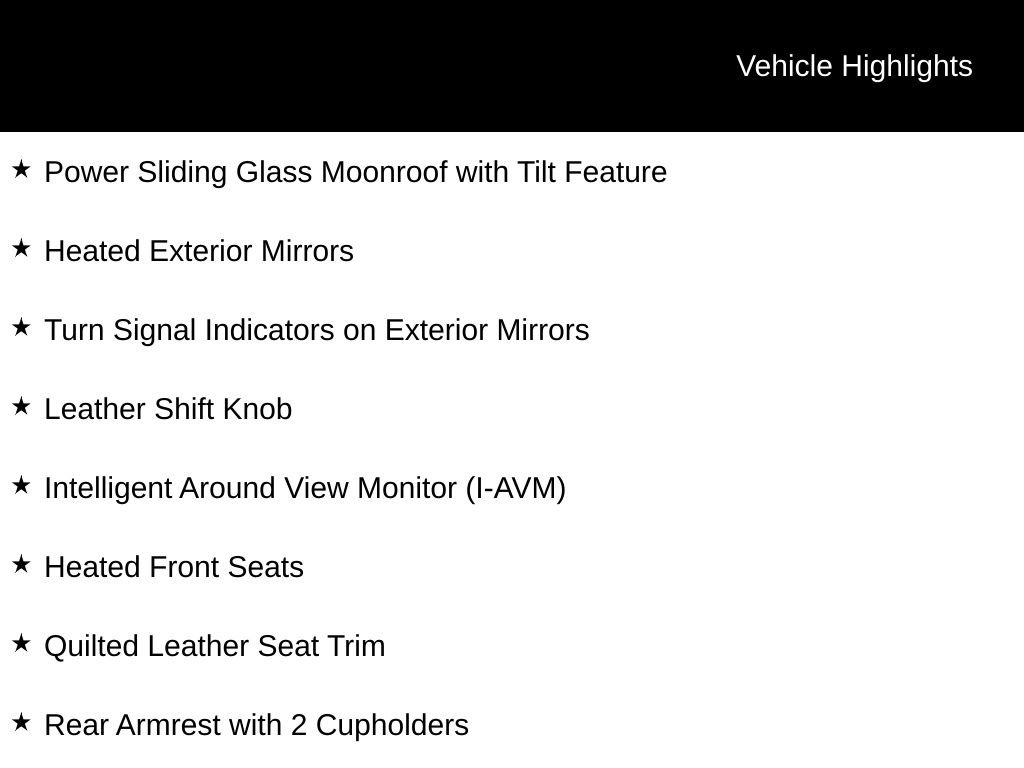 Vehicle Highlights

★ Power Sliding Glass Moonroof with Tilt Feature

★ Heated Exterior Mirrors

★ Turn Signal Indicators on Exterior Mirrors

★ Leather Shift Knob

★ Intelligent Around View Monitor (I-AVM)

★ Heated Front Seats

★ Quilted Leather Seat Trim

★ Rear Armrest with 2 Cupholders